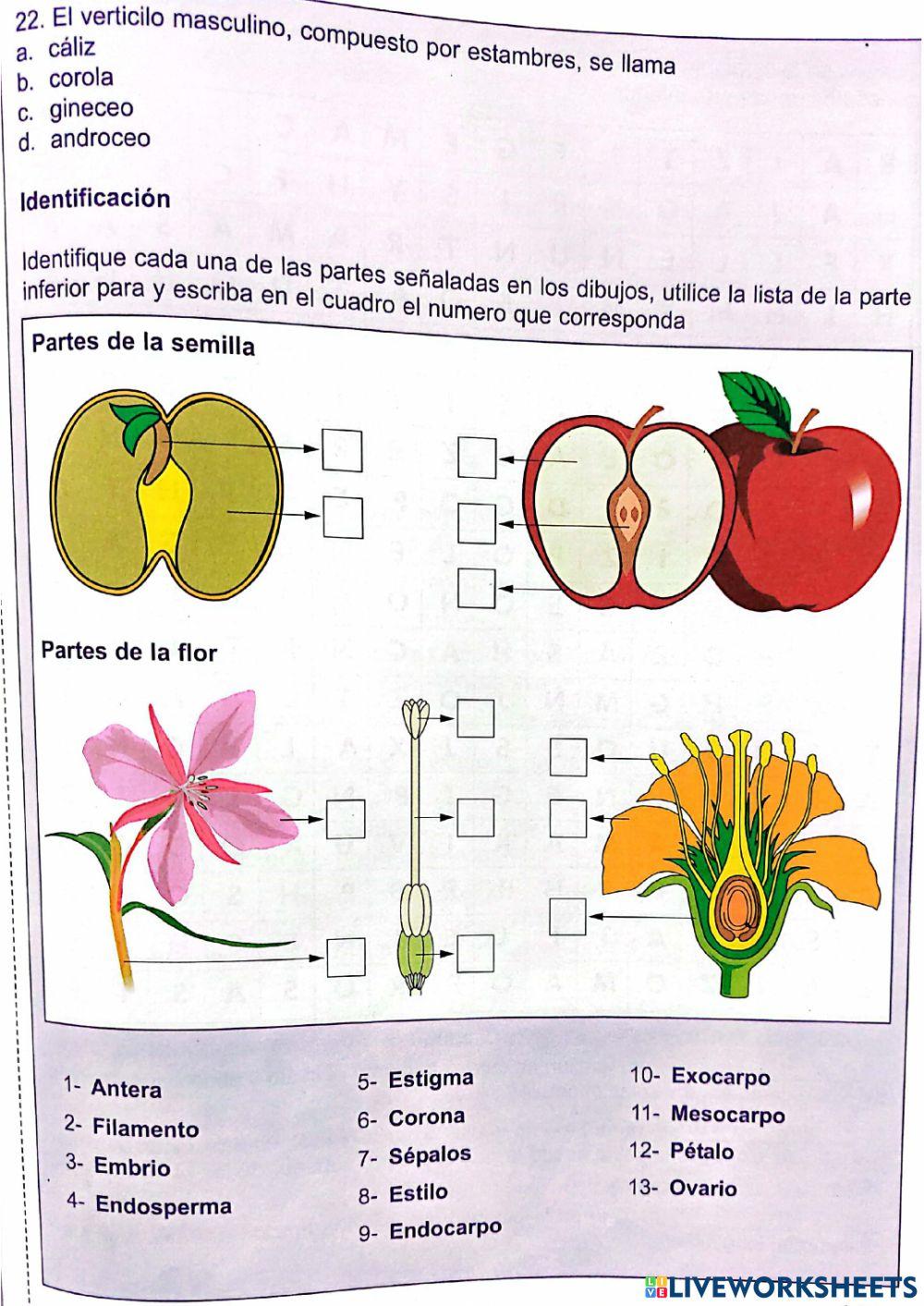 22. El verticilo masculino, compuesto por estambres, se llama
a. cáliz
b. corola
c. gineceo
d. androceo

Identificación

Identifique cada una de las partes señaladas en los dibujos, utilice la lista de la parte inferior para y escriba en el cuadro el numero que corresponda

Partes de la semilla

Partes de la flor

1- Antera
2- Filamento
3- Embrio
4- Endosperma

5- Estigma
6- Corona
7- Sépalos
8- Estilo
9- Endocarpo

10- Exocarpo
11- Mesocarpo
12- Pétalo
13- Ovario

LIVEWORKSHEETS